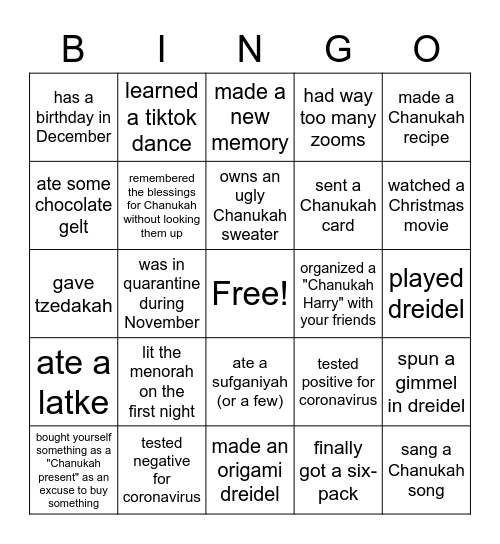 | B | I | N | G | O |
|---|---|---|---|---|
| has a birthday in December | learned a tiktok dance | made a new memory | had way too many zooms | made a Chanukah recipe |
| ate some chocolate gelt | remembered the blessings for Chanukah without looking them up | owns an ugly Chanukah sweater | sent a Chanukah card | watched a Christmas movie |
| gave tzedakah | was in quarantine during November | Free! | organized a "Chanukah Harry" with your friends | played dreidel |
| ate a latke | lit the menorah on the first night | ate a sufganiyah (or a few) | tested positive for coronavirus | spun a gimmel in dreidel |
| bought yourself something as a "Chanukah present" as an excuse to buy something | tested negative for coronavirus | made an origami dreidel | finally got a six-pack | sang a Chanukah song |